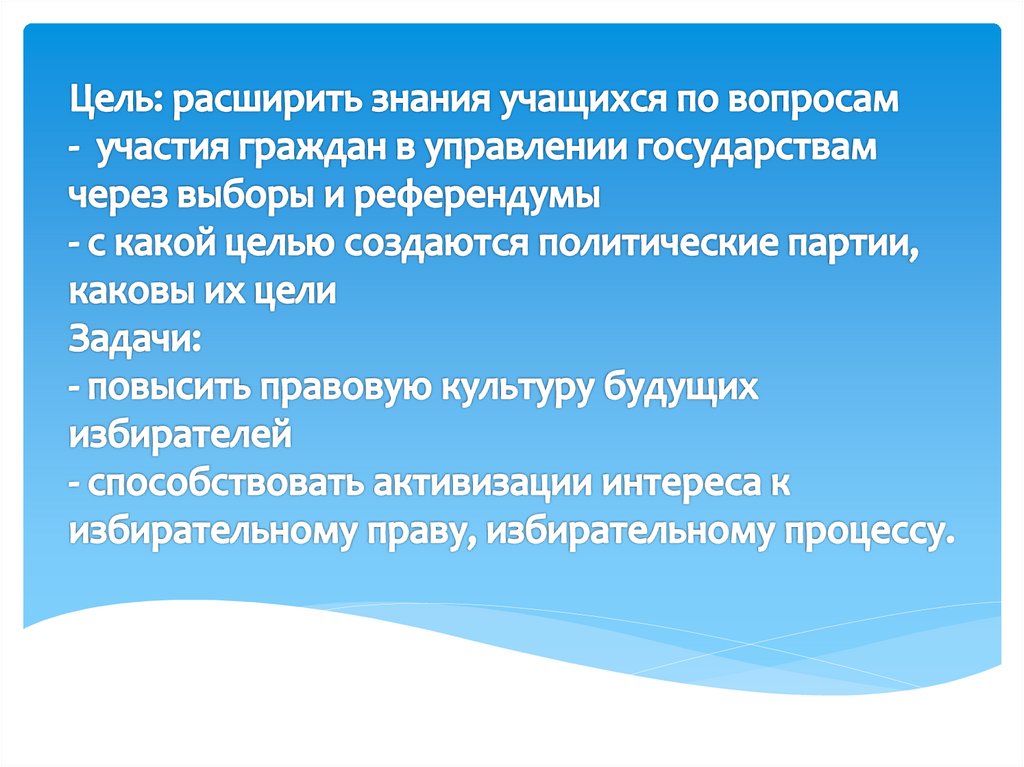 Цель: расширить знания учащихся по вопросам
- участия граждан в управлении государствам через выборы и референдумы
- с какой целью создаются политические партии, каковы их цели
Задачи:
- повысить правовую культуру будущих избирателей
- способствовать активизации интереса к избирательному праву, избирательному процессу.